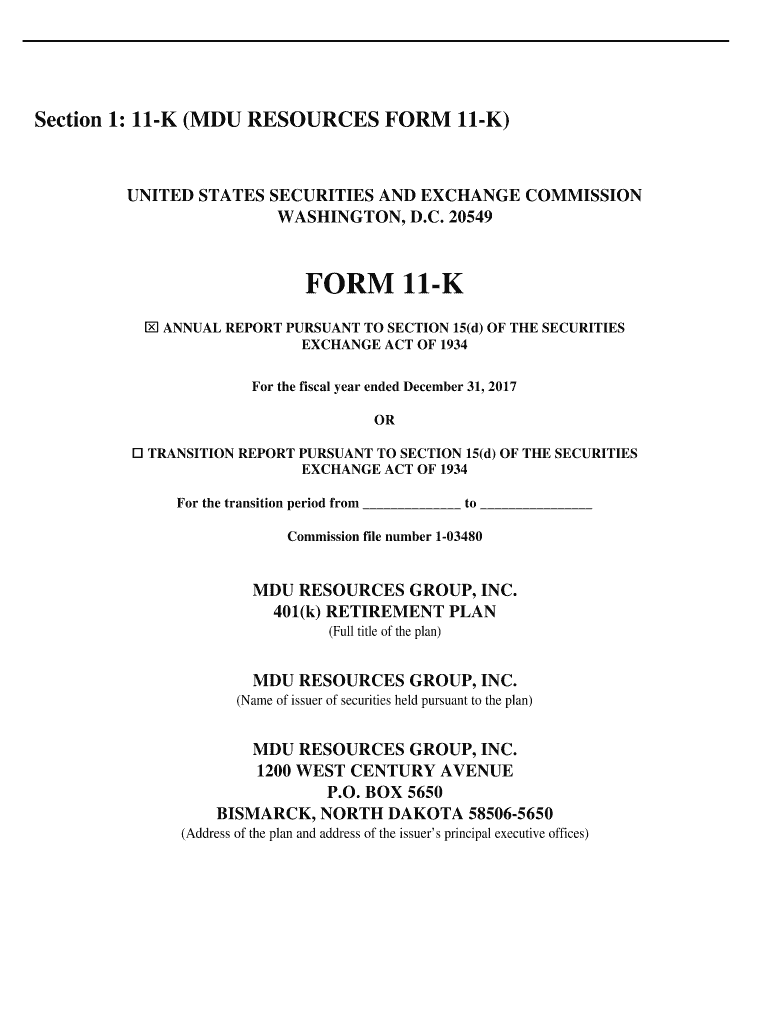 Section 1: 11-K (MDU RESOURCES FORM 11-K)

UNITED STATES SECURITIES AND EXCHANGE COMMISSION
WASHINGTON, D.C. 20549

FORM 11-K

☒ ANNUAL REPORT PURSUANT TO SECTION 15(d) OF THE SECURITIES EXCHANGE ACT OF 1934

For the fiscal year ended December 31, 2017

OR

☐ TRANSITION REPORT PURSUANT TO SECTION 15(d) OF THE SECURITIES EXCHANGE ACT OF 1934

For the transition period from _____________ to _______________

Commission file number 1-03480

MDU RESOURCES GROUP, INC.
401(k) RETIREMENT PLAN
(Full title of the plan)

MDU RESOURCES GROUP, INC.
(Name of issuer of securities held pursuant to the plan)

MDU RESOURCES GROUP, INC.
1200 WEST CENTURY AVENUE
P.O. BOX 5650
BISMARCK, NORTH DAKOTA 58506-5650
(Address of the plan and address of the issuer's principal executive offices)